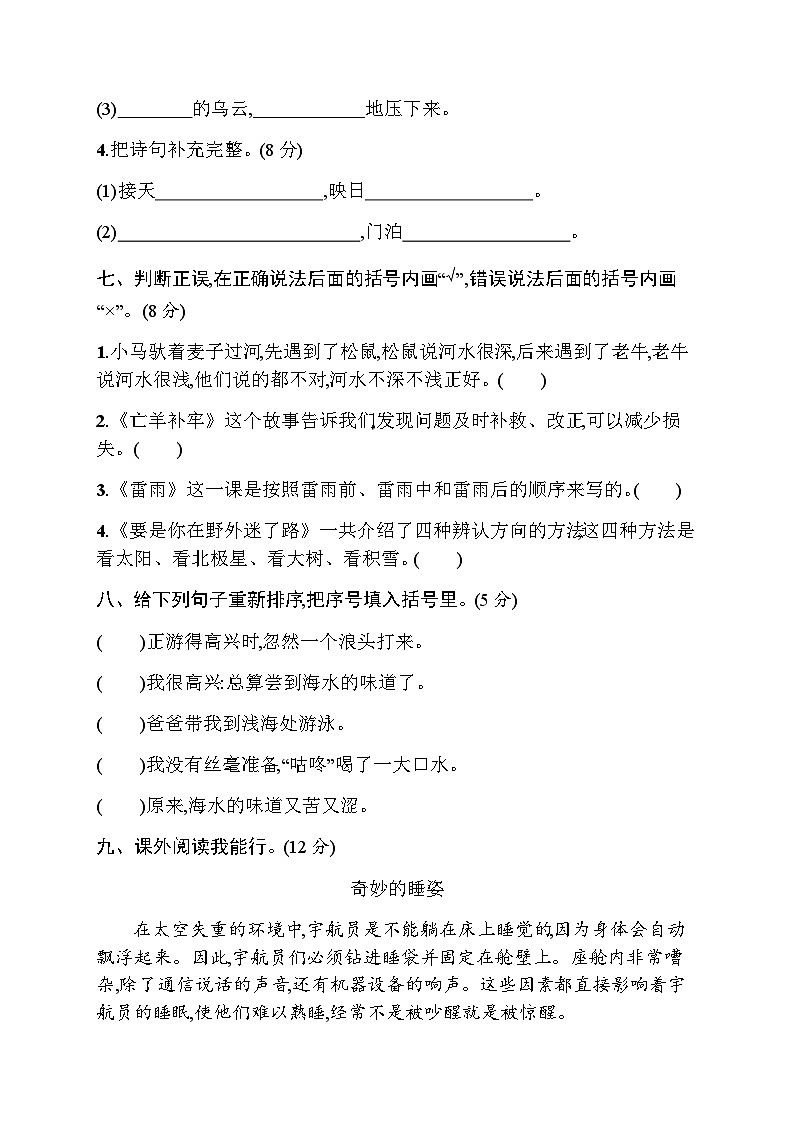 (3)________的乌云,____________地压下来。

4.把诗句补充完整。(8 分)

(1)接天__________________,映日__________________。

(2)__________________________,门泊__________________。

七、判断正误,在正确说法后面的括号内画“√”,错误说法后面的括号内画“×”。(8 分)

1.小马驮着麦子过河,先遇到了松鼠,松鼠说河水很深,后来遇到了老牛,老牛说河水很浅,他们说的都不对,河水不深不浅正好。(　　)

2.《亡羊补牢》这个故事告诉我们发现问题及时补救、改正,可以减少损失。(　　)

3.《雷雨》这一课是按照雷雨前、雷雨中和雷雨后的顺序来写的。(　　)

4.《要是你在野外迷了路》一共介绍了四种辨认方向的方法这四种方法是看太阳、看北极星、看大树、看积雪。(　　)

八、给下列句子重新排序,把序号填入括号里。(5 分)

(　　)正游得高兴时,忽然一个浪头打来。

(　　)我很高兴:总算尝到海水的味道了。

(　　)爸爸带我到浅海处游泳。

(　　)我没有丝毫准备,“咕咚”喝了一大口水。

(　　)原来,海水的味道又苦又涩。

九、课外阅读我能行。(12 分)

奇妙的睡姿

在太空失重的环境中,宇航员是不能躺在床上睡觉的,因为身体会自动飘浮起来。因此,宇航员们必须钻进睡袋并固定在舱壁上。座舱内非常嘈杂,除了通信说话的声音,还有机器设备的响声。这些因素都直接影响着宇航员的睡眠,使他们难以熟睡,经常不是被吵醒就是被惊醒。